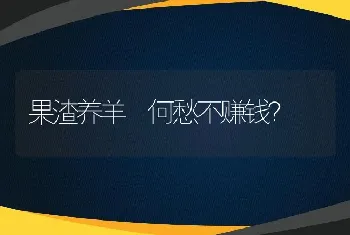 果渣养羊 何愁不赚钱?